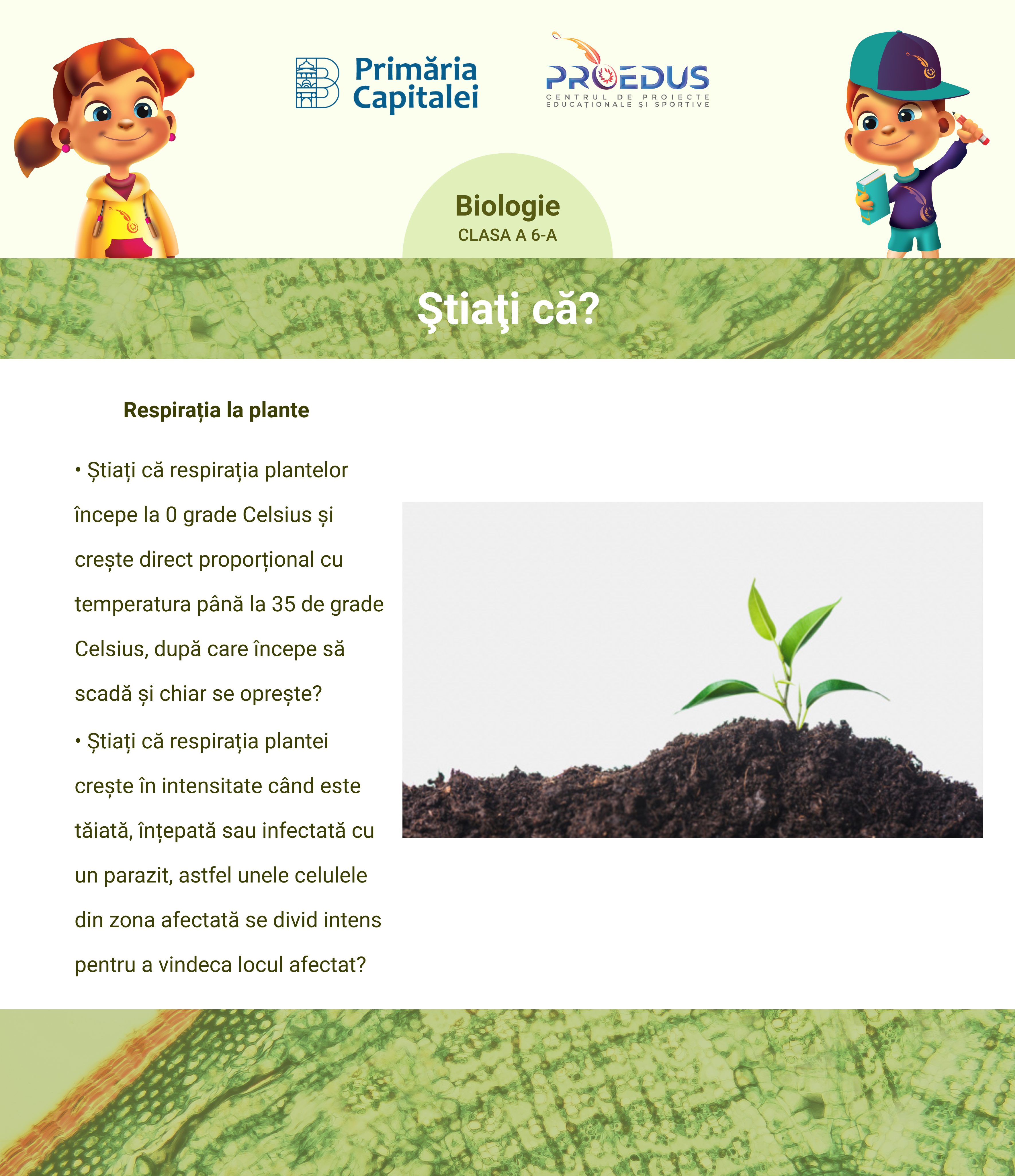 Primăria Capitalei

PROEDUS
CENTRUL DE PROIECTE EDUCAȚIONALE ȘI SPORTIVE

Biologie
CLASA A 6-A

Ştiaţi că?

Respirația la plante

• Știați că respirația plantelor începe la 0 grade Celsius și crește direct proporțional cu temperatura până la 35 de grade Celsius, după care începe să scadă și chiar se oprește?

• Știați că respirația plantei crește în intensitate când este tăiată, înțepată sau infectată cu un parazit, astfel unele celulele din zona afectată se divid intens pentru a vindeca locul afectat?